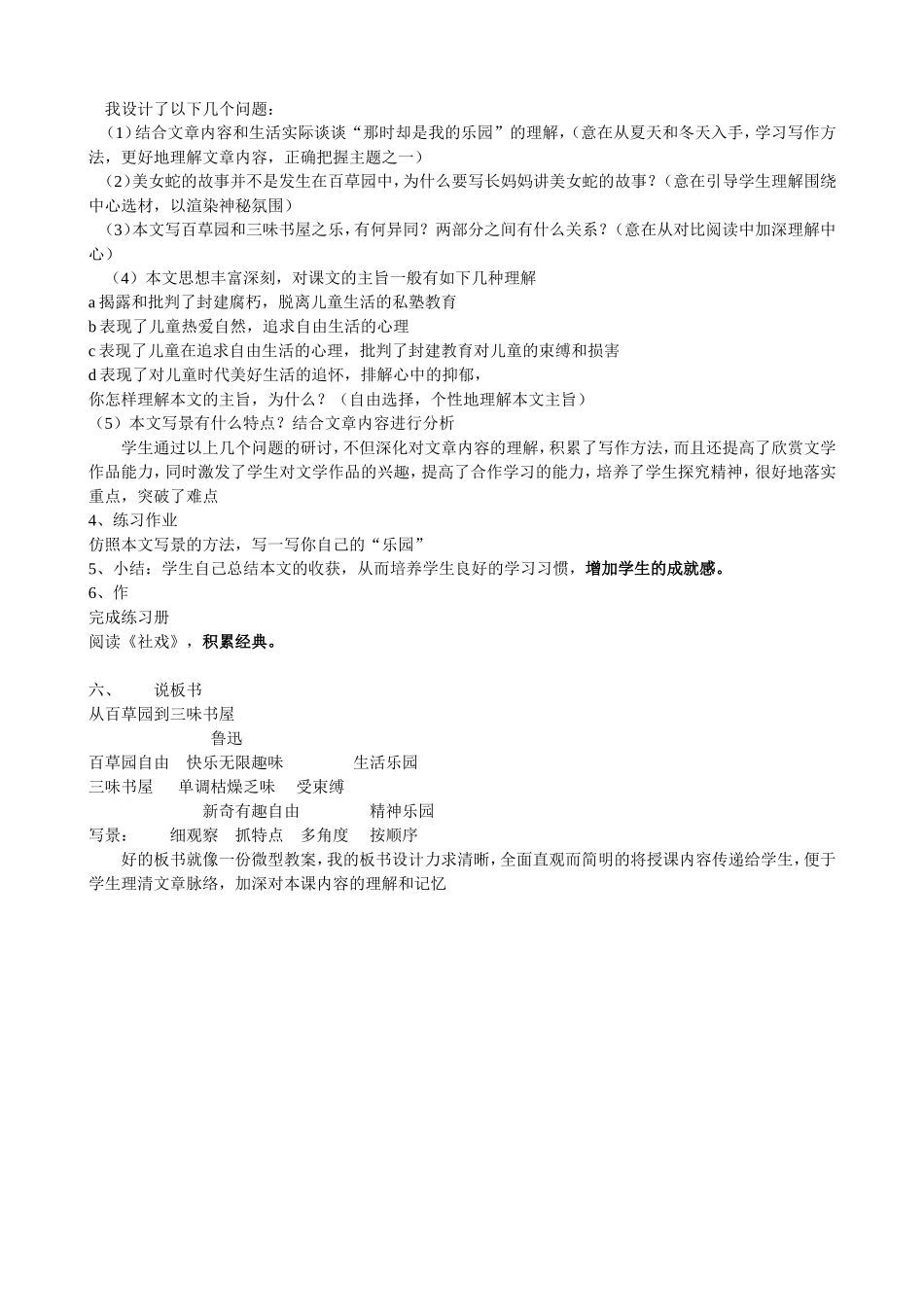 我设计了以下几个问题：

（1）结合文章内容和生活实际谈谈“那时却是我的乐园”的理解，（意在从夏天和冬天入手，学习写作方法，更好地理解文章内容，正确把握主题之一）

（2）美女蛇的故事并不是发生在百草园中，为什么要写长妈妈讲美女蛇的故事？（意在引导学生理解围绕中心选材，以渲染神秘氛围）

（3）本文写百草园和三味书屋之乐，有何异同？两部分之间有什么关系？（意在从对比阅读中加深理解中心）

（4）本文思想丰富深刻，对课文的主旨一般有如下几种理解

a 揭露和批判了封建腐朽，脱离儿童生活的私塾教育

b 表现了儿童热爱自然，追求自由生活的心理

c 表现了儿童在追求自由生活的心理，批判了封建教育对儿童的束缚和损害

d 表现了对儿童时代美好生活的追怀，排解心中的抑郁，

你怎样理解本文的主旨，为什么？（自由选择，个性地理解本文主旨）

（5）本文写景有什么特点？结合文章内容进行分析

学生通过以上几个问题的研讨，不但深化对文章内容的理解，积累了写作方法，而且还提高了欣赏文学作品能力，同时激发了学生对文学作品的兴趣，提高了合作学习的能力，培养了学生探究精神，很好地落实重点，突破了难点

4、练习作业

仿照本文写景的方法，写一写你自己的“乐园”

5、小结：学生自己总结本文的收获，从而培养学生良好的学习习惯，增加学生的成就感。

6、作

完成练习册

阅读《社戏》，积累经典。

六、 说板书

从百草园到三味书屋

鲁迅

百草园自由 快乐无限趣味 生活乐园

三味书屋 单调枯燥乏味 受束缚

新奇有趣自由 精神乐园

写景： 细观察 抓特点 多角度 按顺序

好的板书就像一份微型教案，我的板书设计力求清晰，全面直观而简明的将授课内容传递给学生，便于学生理清文章脉络，加深对本课内容的理解和记忆